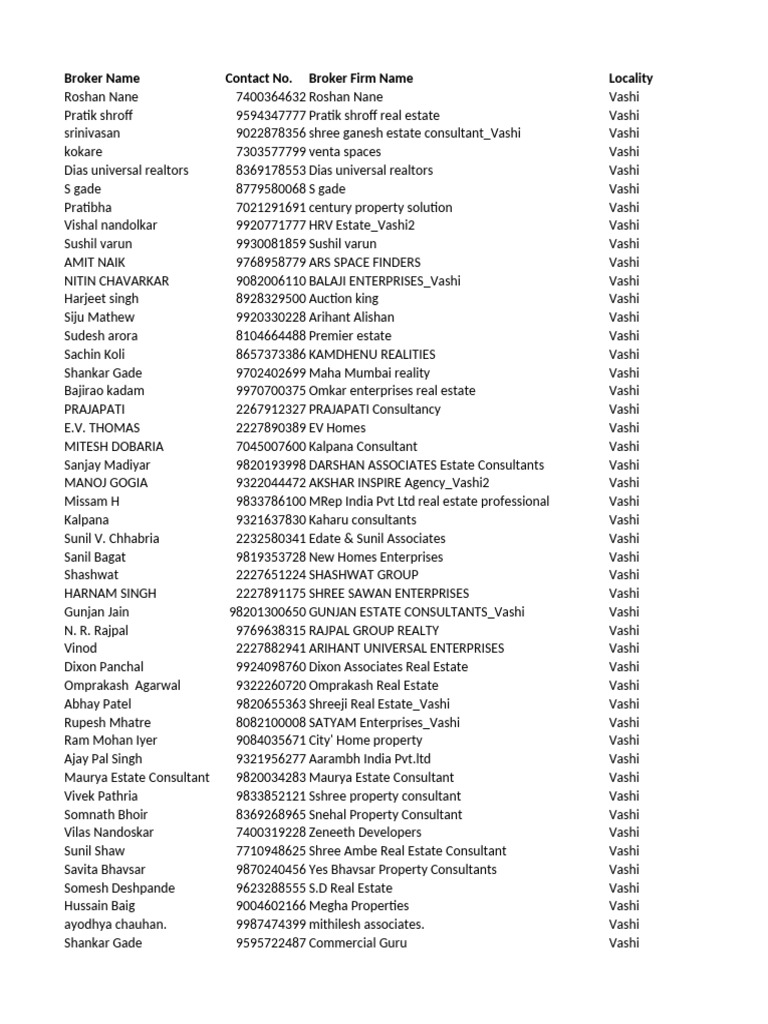 | Broker Name | Contact No. | Broker Firm Name | Locality |
|---|---|---|---|
| Roshan Nane | 7400364632 | Roshan Nane | Vashi |
| Pratik shroff | 9594347777 | Pratik shroff real estate | Vashi |
| srinivasan | 9022878356 | shree ganesh estate consultant_Vashi | Vashi |
| kokare | 7303577799 | venta spaces | Vashi |
| Dias universal realtors | 8369178553 | Dias universal realtors | Vashi |
| S gade | 8779580068 | S gade | Vashi |
| Pratibha | 7021291691 | century property solution | Vashi |
| Vishal nandolkar | 9920771777 | HRV Estate_Vashi2 | Vashi |
| Sushil varun | 9930081859 | Sushil varun | Vashi |
| AMIT NAIK | 9768958779 | ARS SPACE FINDERS | Vashi |
| NITIN CHAVARKAR | 9082006110 | BALAJI ENTERPRISES_Vashi | Vashi |
| Harjeet singh | 8928329500 | Auction king | Vashi |
| Siju Mathew | 9920330228 | Arihant Alishan | Vashi |
| Sudesh arora | 8104664488 | Premier estate | Vashi |
| Sachin Koli | 8657373386 | KAMDHENU REALITIES | Vashi |
| Shankar Gade | 9702402699 | Maha Mumbai reality | Vashi |
| Bajirao kadam | 9970700375 | Omkar enterprises real estate | Vashi |
| PRAJAPATI | 2267912327 | PRAJAPATI Consultancy | Vashi |
| E.V. THOMAS | 2227890389 | EV Homes | Vashi |
| MITESH DOBARIA | 7045007600 | Kalpana Consultant | Vashi |
| Sanjay Madiyar | 9820193998 | DARSHAN ASSOCIATES Estate Consultants | Vashi |
| MANOJ GOGIA | 9322044472 | AKSHAR INSPIRE Agency_Vashi2 | Vashi |
| Missam H | 9833786100 | MRep India Pvt Ltd real estate professional | Vashi |
| Kalpana | 9321637830 | Kaharu consultants | Vashi |
| Sunil V. Chhabria | 2232580341 | Edate & Sunil Associates | Vashi |
| Sanil Bagat | 9819353728 | New Homes Enterprises | Vashi |
| Shashwat | 2227651224 | SHASHWAT GROUP | Vashi |
| HARNAM SINGH | 2227891175 | SHREE SAWAN ENTERPRISES | Vashi |
| Gunjan Jain | 98201300650 | GUNJAN ESTATE CONSULTANTS_Vashi | Vashi |
| N. R. Rajpal | 9769638315 | RAJPAL GROUP REALTY | Vashi |
| Vinod | 2227882941 | ARIHANT UNIVERSAL ENTERPRISES | Vashi |
| Dixon Panchal | 9924098760 | Dixon Associates Real Estate | Vashi |
| Omprakash Agarwal | 9322260720 | Omprakash Real Estate | Vashi |
| Abhay Patel | 9820655363 | Shreeji Real Estate_Vashi | Vashi |
| Rupesh Mhatre | 8082100008 | SATYAM Enterprises_Vashi | Vashi |
| Ram Mohan Iyer | 9084035671 | City' Home property | Vashi |
| Ajay Pal Singh | 9321956277 | Aarambh India Pvt.ltd | Vashi |
| Maurya Estate Consultant | 9820034283 | Maurya Estate Consultant | Vashi |
| Vivek Pathria | 9833852121 | Sshree property consultant | Vashi |
| Somnath Bhoir | 8369268965 | Snehal Property Consultant | Vashi |
| Vilas Nandoskar | 7400319228 | Zeneeth Developers | Vashi |
| Sunil Shaw | 7710948625 | Shree Ambe Real Estate Consultant | Vashi |
| Savita Bhavsar | 9870240456 | Yes Bhavsar Property Consultants | Vashi |
| Somesh Deshpande | 9623288555 | S.D Real Estate | Vashi |
| Hussain Baig | 9004602166 | Megha Properties | Vashi |
| ayodhya chauhan. | 9987474399 | mithilesh associates. | Vashi |
| Shankar Gade | 9595722487 | Commercial Guru | Vashi |